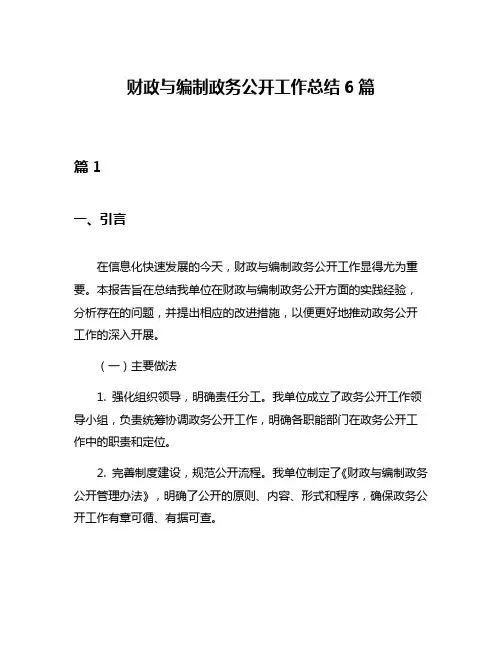 财政与编制政务公开工作总结 6 篇

篇 1

一、引言

在信息化快速发展的今天，财政与编制政务公开工作显得尤为重要。本报告旨在总结我单位在财政与编制政务公开方面的实践经验，分析存在的问题，并提出相应的改进措施，以便更好地推动政务公开工作的深入开展。

（一）主要做法

1. 强化组织领导，明确责任分工。我单位成立了政务公开工作领导小组，负责统筹协调政务公开工作，明确各职能部门在政务公开工作中的职责和定位。

2. 完善制度建设，规范公开流程。我单位制定了《财政与编制政务公开管理办法》，明确了公开的原则、内容、形式和程序，确保政务公开工作有章可循、有据可查。